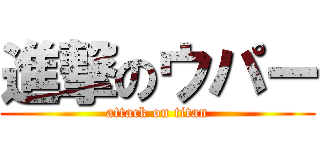 進撃のウパー
attack on titan